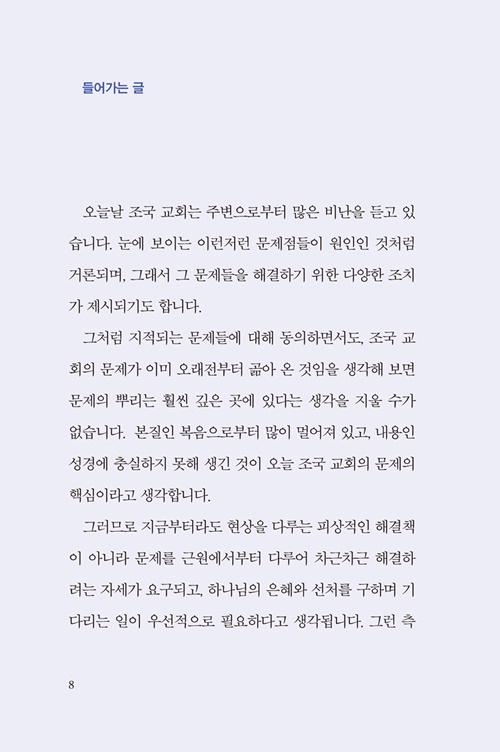 들어가는 글

오늘날 조국 교회는 주변으로부터 많은 비난을 듣고 있습니다. 눈에 보이는 이런저런 문제점들이 원인인 것처럼 거론되며, 그래서 그 문제들을 해결하기 위한 다양한 조치가 제시되기도 합니다.

그처럼 지적되는 문제들에 대해 동의하면서도, 조국 교회의 문제가 이미 오래전부터 곪아 온 것임을 생각해 보면 문제의 뿌리는 훨씬 깊은 곳에 있다는 생각을 지울 수가 없습니다. 본질인 복음으로부터 많이 멀어져 있고, 내용인 성경에 충실하지 못해 생긴 것이 오늘 조국 교회의 문제의 핵심이라고 생각합니다.

그러므로 지금부터라도 현상을 다루는 피상적인 해결책이 아니라 문제를 근원에서부터 다루어 차근차근 해결하려는 자세가 요구되고, 하나님의 은혜와 선처를 구하며 기다리는 일이 우선적으로 필요하다고 생각됩니다. 그런 측

8